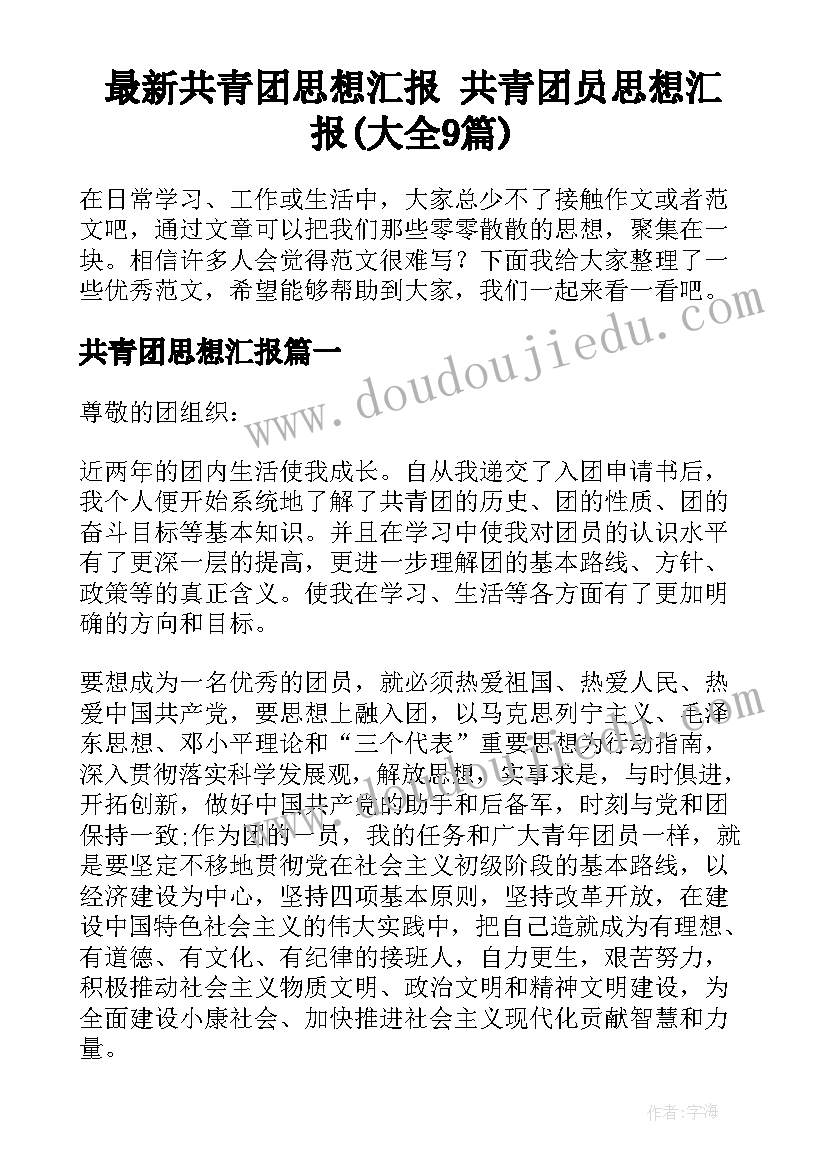 最新共青团思想汇报 共青团员思想汇报(大全9篇)

在日常学习、工作或生活中，大家总少不了接触作文或者范文吧，通过文章可以把我们那些零零散散的思想，聚集在一块。相信许多人会觉得范文很难写？下面我给大家整理了一些优秀范文，希望能够帮助到大家，我们一起来看一看吧。

www.doudoujiedu.com

共青团思想汇报篇一

尊敬的团组织：

近两年的团内生活使我成长。自从我递交了入团申请书后，我个人便开始系统地了解了共青团的历史、团的性质、团的奋斗目标等基本知识。并且在学习中使我对团员的认识水平有了更深一层的提高，更进一步理解团的基本路线、方针、政策等的真正含义。使我在学习、生活等各方面有了更加明确的方向和目标。

要想成为一名优秀的团员，就必须热爱祖国、热爱人民、热爱中国共产党，要思想上融入团，以马克思列宁主义、毛泽东思想、邓小平理论和“三个代表”重要思想为行动指南，深入贯彻落实科学发展观，解放思想，实事求是，与时俱进，开拓创新，做好中国共产党的助手和后备军，时刻与党和团保持一致;作为团的一员，我的任务和广大青年团员一样，就是要坚定不移地贯彻党在社会主义初级阶段的基本路线，以经济建设为中心，坚持四项基本原则，坚持改革开放，在建设中国特色社会主义的伟大实践中，把自己造就成为有理想、有道德、有文化、有纪律的接班人，自力更生，艰苦努力，积极推动社会主义物质文明、政治文明和精神文明建设，为全面建设小康社会、加快推进社会主义现代化贡献智慧和力量。

作者：宇海